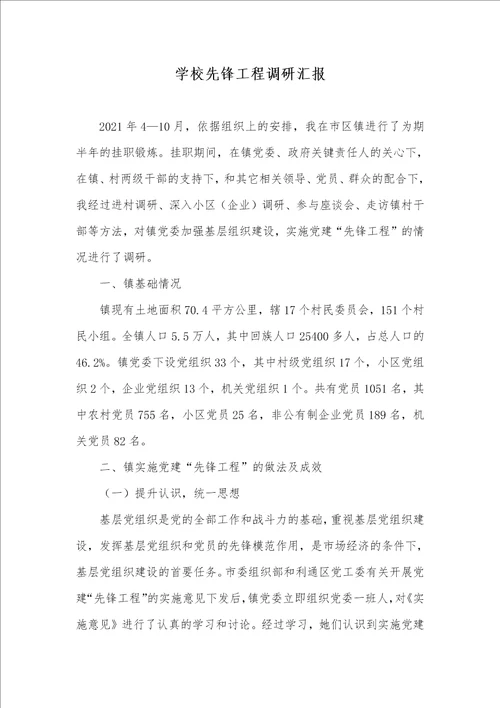 学校先锋工程调研汇报

2021年4—10月，依据组织上的安排，我在市区镇进行了为期半年的挂职锻炼。挂职期间，在镇党委、政府关键责任人的关心下，在镇、村两级干部的支持下，和其它相关领导、党员、群众的配合下，我经过进村调研、深入小区（企业）调研、参与座谈会、走访镇村干部等方法，对镇党委加强基层组织建设，实施党建“先锋工程”的情况进行了调研。

一、镇基础情况

镇现有土地面积70.4平方公里，辖17个村民委员会，151个村民小组。全镇人口5.5万人，其中回族人口25400多人，占总人口的46.2%。镇党委下设党组织33个，其中村级党组织17个，小区党组织2个，企业党组织13个，机关党组织1个。共有党员1051名，其中农村党员755名，小区党员25名，非公有制企业党员189名，机关党员82名。

二、镇实施党建“先锋工程”的做法及成效

（一）提升认识，统一思想

基层党组织是党的全部工作和战斗力的基础，重视基层党组织建设，发挥基层党组织和党员的先锋模范作用，是市场经济的条件下，基层党组织建设的首要任务。市委组织部和利通区党工委有关开展党建“先锋工程”的实施意见下发后，镇党委立即组织党委一班人，对《实施意见》进行了认真的学习和讨论。经过学习，她们认识到实施党建